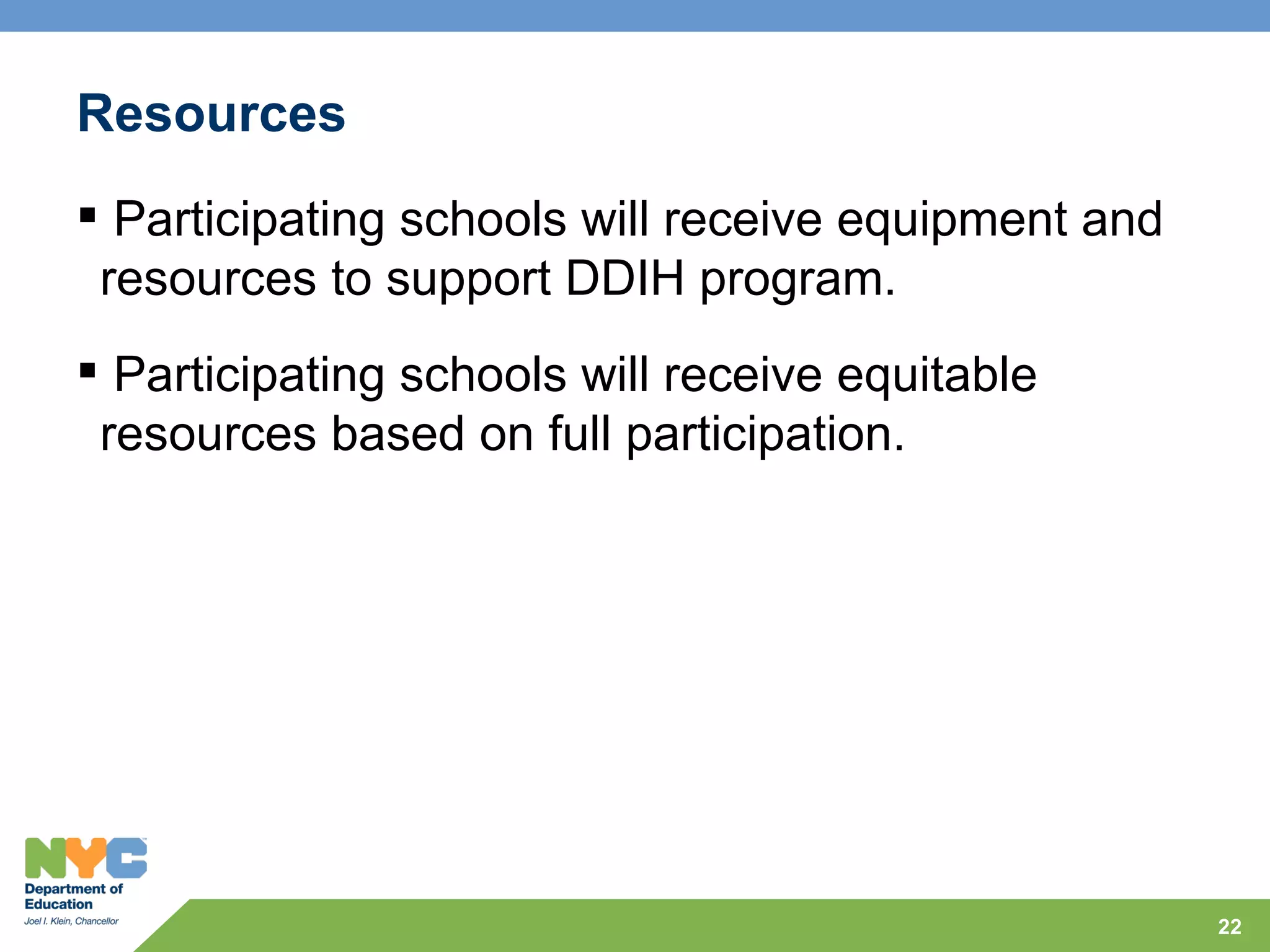 Resources

▪ Participating schools will receive equipment and resources to support DDIH program.

▪ Participating schools will receive equitable resources based on full participation.

NYC
Department of Education
Joel I. Klein, Chancellor

22